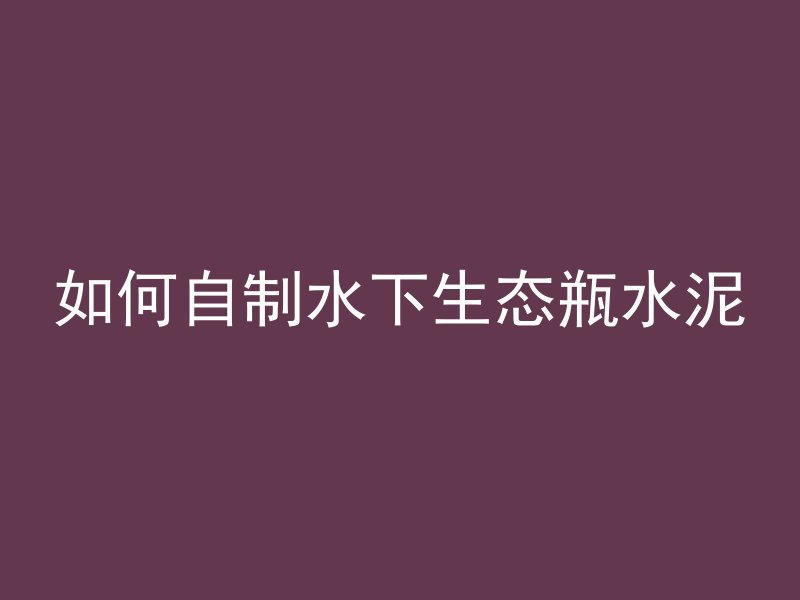 如何自制水下生态瓶水泥